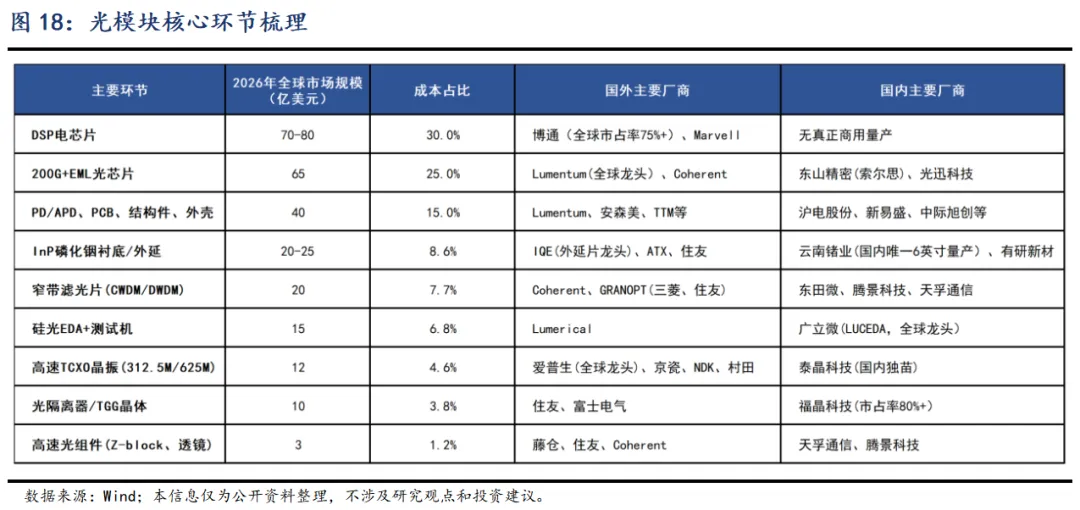 图 18：光模块核心环节梳理

| 主要环节 | 2026年全球市场规模（亿美元） | 成本占比 | 国外主要厂商 | 国内主要厂商 |
|---|---|---|---|---|
| DSP电芯片 | 70-80 | 30.0% | 博通（全球市占率75%+）、Marvell | 无真正商用量产 |
| 200G+EML光芯片 | 65 | 25.0% | Lumentum(全球龙头）、Coherent | 东山精密(索尔思)、光迅科技 |
| PD/APD、PCB、结构件、外壳 | 40 | 15.0% | Lumentum、安森美、TTM等 | 沪电股份、新易盛、中际旭创等 |
| InP磷化铟衬底/外延 | 20-25 | 8.6% | IQE(外延片龙头)、ATX、住友 | 云南锗业(国内唯一6英寸量产）、有研新材 |
| 窄带滤光片(CWDM/DWDM) | 20 | 7.7% | Coherent、GRANOPT(三菱、住友) | 东田微、腾景科技、天孚通信 |
| 硅光EDA+测试机 | 15 | 6.8% | Lumerical | 广立微(LUCEDA，全球龙头) |
| 高速TCXO晶振(312.5M/625M) | 12 | 4.6% | 爱普生(全球龙头)、京瓷、NDK、村田 | 泰晶科技(国内独苗) |
| 光隔离器/TGG晶体 | 10 | 3.8% | 住友、富士电气 | 福晶科技(市占率80%+) |
| 高速光组件(Z-block、透镜) | 3 | 1.2% | 藤仓、住友、Coherent | 天孚通信、腾景科技 |

数据来源：Wind；本信息仅为公开资料整理，不涉及研究观点和投资建议。